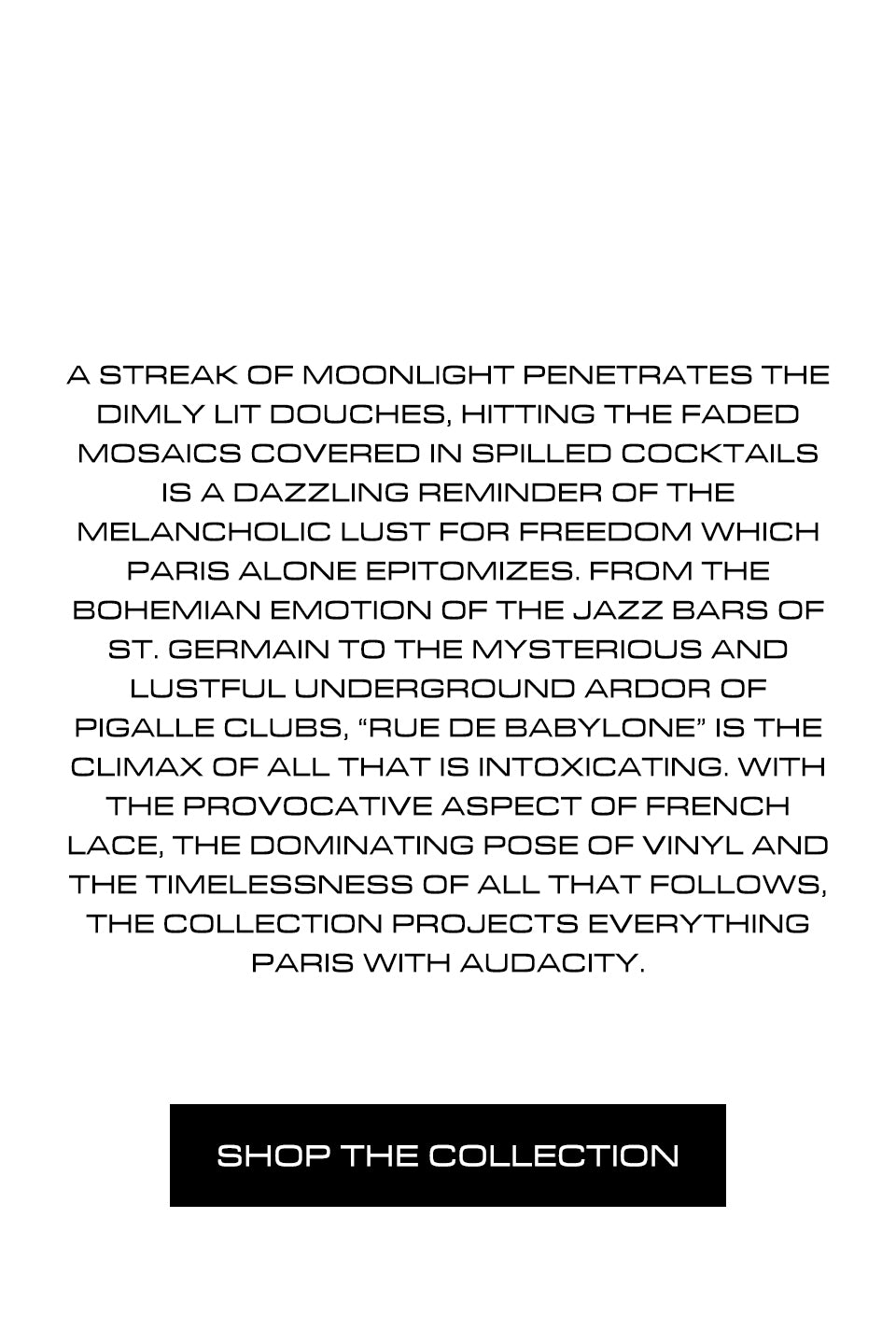 A STREAK OF MOONLIGHT PENETRATES THE DIMLY LIT DOUCHES, HITTING THE FADED MOSAICS COVERED IN SPILLED COCKTAILS IS A DAZZLING REMINDER OF THE MELANCHOLIC LUST FOR FREEDOM WHICH PARIS ALONE EPITOMIZES. FROM THE BOHEMIAN EMOTION OF THE JAZZ BARS OF ST. GERMAIN TO THE MYSTERIOUS AND LUSTFUL UNDERGROUND ARDOR OF PIGALLE CLUBS, “RUE DE BABYLONE” IS THE CLIMAX OF ALL THAT IS INTOXICATING. WITH THE PROVOCATIVE ASPECT OF FRENCH LACE, THE DOMINATING POSE OF VINYL AND THE TIMELESSNESS OF ALL THAT FOLLOWS, THE COLLECTION PROJECTS EVERYTHING PARIS WITH AUDACITY.

SHOP THE COLLECTION